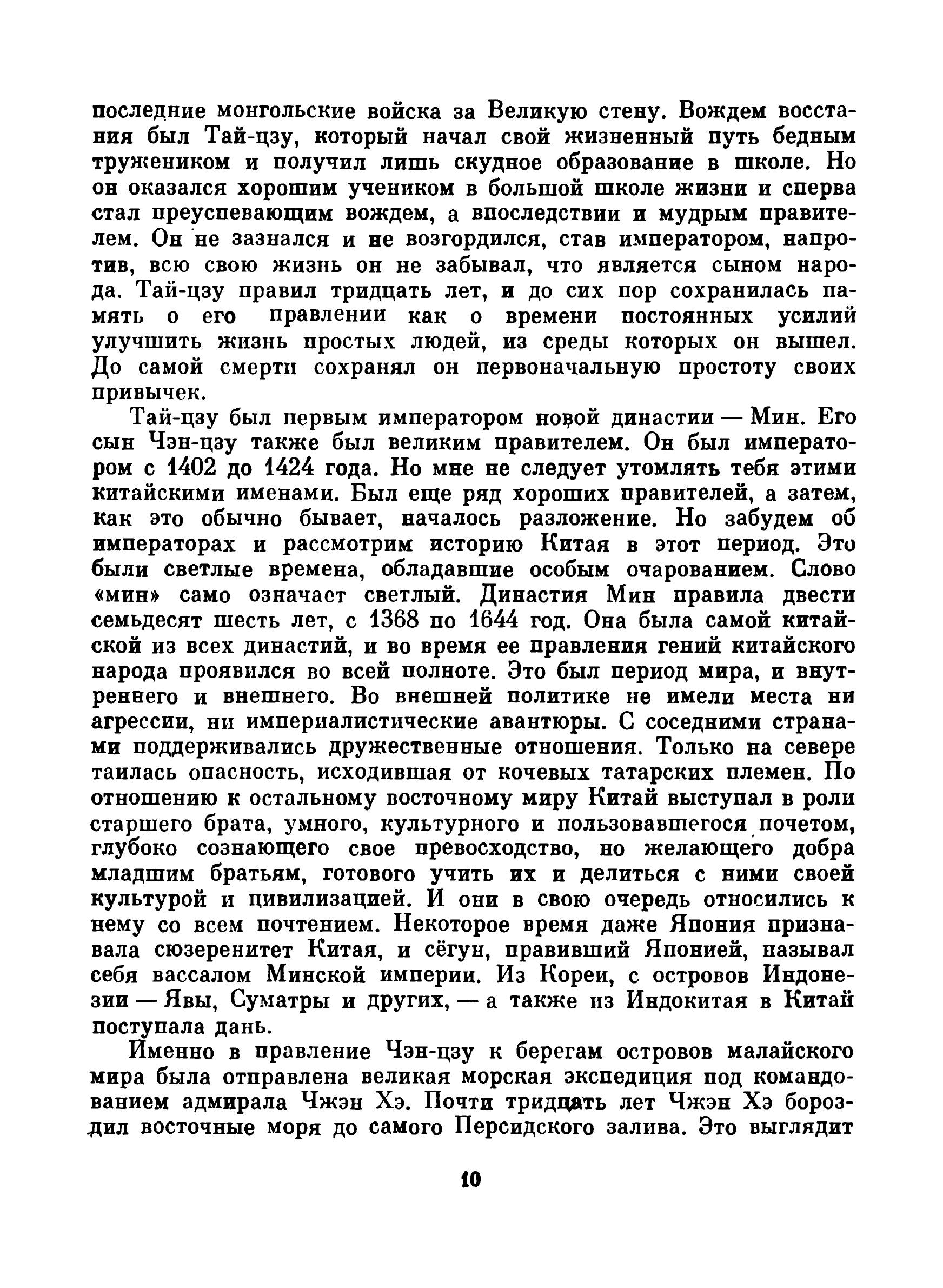 последние монгольские войска за Великую стену. Вождем восстания был Тай-цзу, который начал свой жизненный путь бедным тружеником и получил лишь скудное образование в школе. Но он оказался хорошим учеником в большой школе жизни и сперва стал преуспевающим вождем, а впоследствии и мудрым правителем. Он не зазнался и не возгордился, став императором, напротив, всю свою жизнь он не забывал, что является сыном народа. Тай-цзу правил тридцать лет, и до сих пор сохранилась память о его правлении как о времени постоянных усилий улучшить жизнь простых людей, из среды которых он вышел. До самой смерти сохранял он первоначальную простоту своих привычек.

Тай-цзу был первым императором новой династии — Мин. Его сын Чэн-цзу также был великим правителем. Он был императором с 1402 до 1424 года. Но мне не следует утомлять тебя этими китайскими именами. Был еще ряд хороших правителей, а затем, как это обычно бывает, началось разложение. Но забудем об императорах и рассмотрим историю Китая в этот период. Это были светлые времена, обладавшие особым очарованием. Слово «мин» само означает светлый. Династия Мин правила двести семьдесят шесть лет, с 1368 по 1644 год. Она была самой китайской из всех династий, и во время ее правления гений китайского народа проявился во всей полноте. Это был период мира, и внутреннего и внешнего. Во внешней политике не имели места ни агрессии, ни империалистические авантюры. С соседними странами поддерживались дружественные отношения. Только на севере таилась опасность, исходившая от кочевых татарских племен. По отношению к остальному восточному миру Китай выступал в роли старшего брата, умного, культурного и пользовавшегося почетом, глубоко сознающего свое превосходство, но желающего добра младшим братьям, готового учить их и делиться с ними своей культурой и цивилизацией. И они в свою очередь относились к нему со всем почтением. Некоторое время даже Япония признавала сюзеренитет Китая, и сёгун, правивший Японией, называл себя вассалом Минской империи. Из Кореи, с островов Индонезии — Явы, Суматры и других, — а также из Индокитая в Китай поступала дань.

Именно в правление Чэн-цзу к берегам островов малайского мира была отправлена великая морская экспедиция под командованием адмирала Чжэн Хэ. Почти тридцать лет Чжэн Хэ бороздил восточные моря до самого Персидского залива. Это выглядит

10